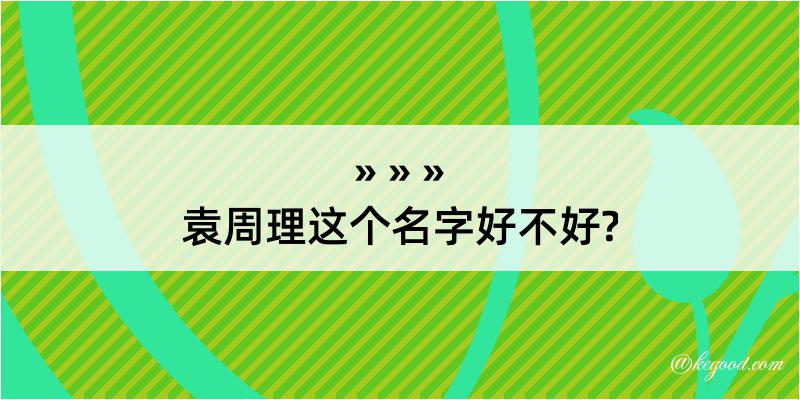 » » »
袁周理这个名字好不好?

@kegood.com